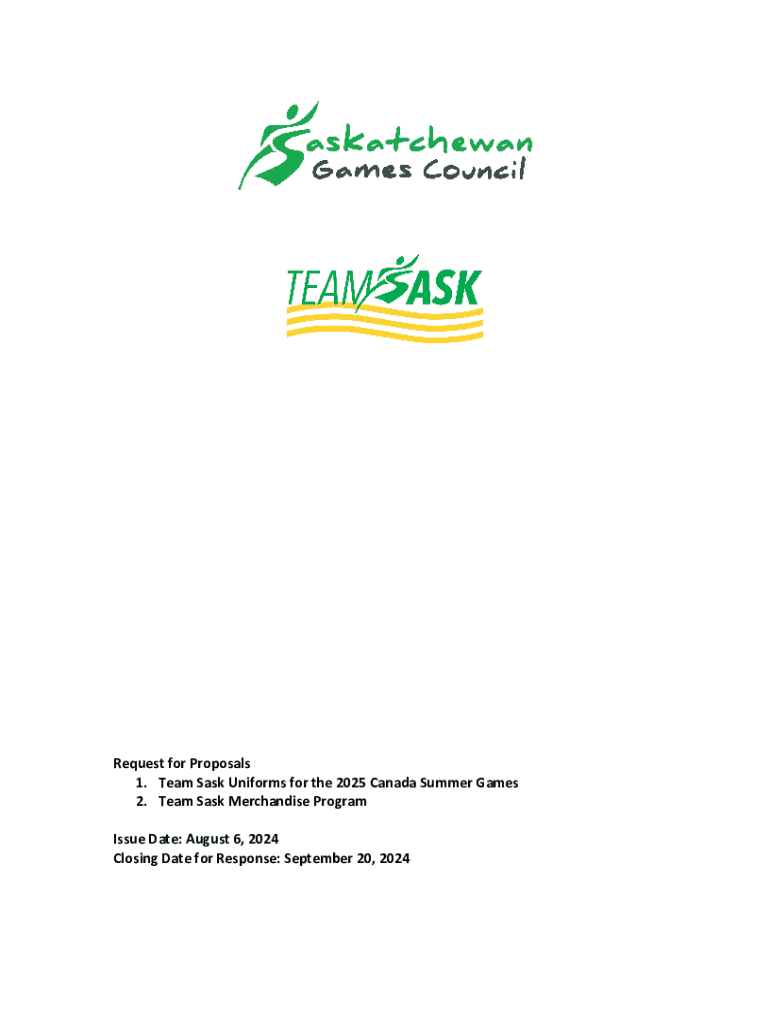 Saskatchewan
Games Council

TEAM SASK

Request for Proposals
1. Team Sask Uniforms for the 2025 Canada Summer Games
2. Team Sask Merchandise Program

Issue Date: August 6, 2024
Closing Date for Response: September 20, 2024